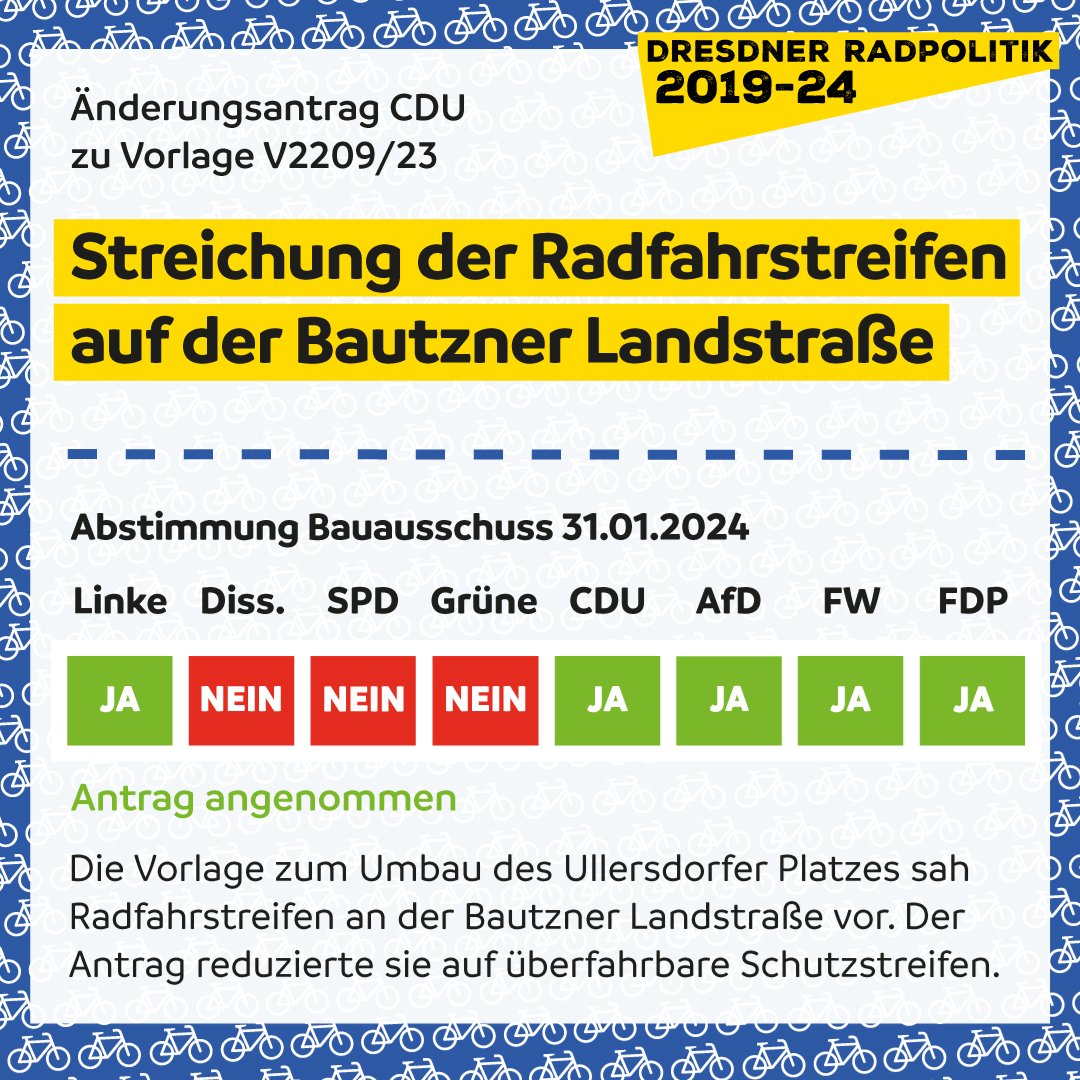 DRESDNER RADPOLITIK
2019-24

Änderungsantrag CDU
zu Vorlage V2209/23

Streichung der Radfahrstreifen auf der Bautzner Landstraße

Abstimmung Bauausschuss 31.01.2024

| Linke | Diss. | SPD | Grüne | CDU | AfD | FW | FDP |
|---|---|---|---|---|---|---|---|
| JA | NEIN | NEIN | NEIN | JA | JA | JA | JA |

Antrag angenommen

Die Vorlage zum Umbau des Ullersdorfer Platzes sah Radfahrstreifen an der Bautzner Landstraße vor. Der Antrag reduzierte sie auf überfahrbare Schutzstreifen.